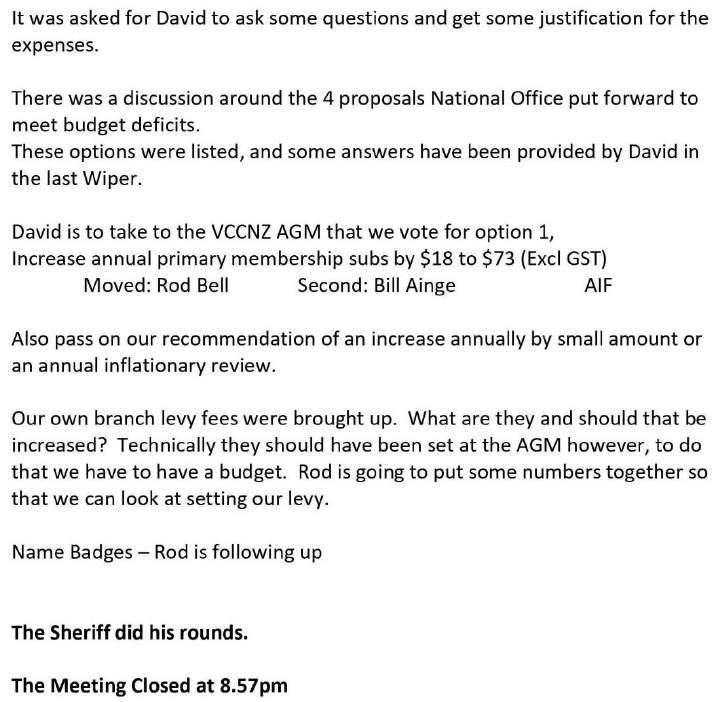 It was asked for David to ask some questions and get some justification for the expenses.

There was a discussion around the 4 proposals National Office put forward to meet budget deficits.
These options were listed, and some answers have been provided by David in the last Wiper.

David is to take to the VCCNZ AGM that we vote for option 1,
Increase annual primary membership subs by \$18 to \$73 (Excl GST)
Moved: Rod Bell Second: Bill Ainge AIF

Also pass on our recommendation of an increase annually by small amount or an annual inflationary review.

Our own branch levy fees were brought up. What are they and should that be increased? Technically they should have been set at the AGM however, to do that we have to have a budget. Rod is going to put some numbers together so that we can look at setting our levy.

Name Badges – Rod is following up

The Sheriff did his rounds.

The Meeting Closed at 8.57pm